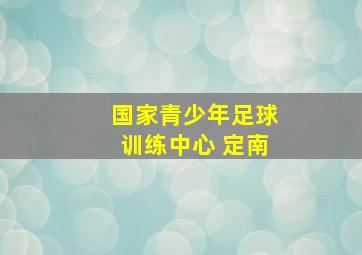 国家青少年足球训练中心 定南